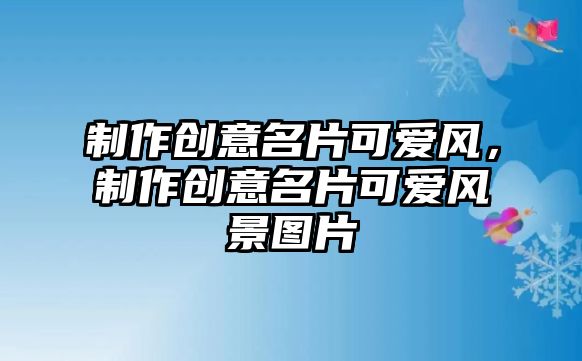 制作创意名片可爱风，制作创意名片可爱风景图片